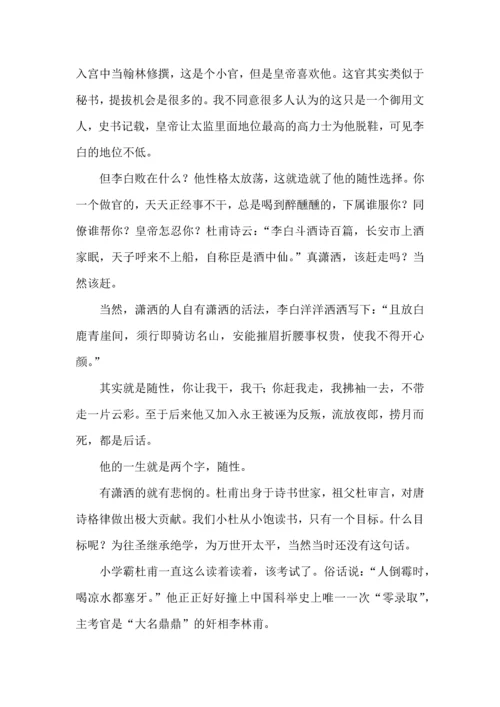 入宫中当翰林修撰，这是个小官，但是皇帝喜欢他。这官其实类似于秘书，提拔机会是很多的。我不同意很多人认为的这只是一个御用文人，史书记载，皇帝让太监里面地位最高的高力士为他脱鞋，可见李白的地位不低。

但李白败在什么？他性格太放荡，这就造就了他的随性选择。你一个做官的，天天正经事不干，总是喝到醉醺醺的，下属谁服你？同僚谁帮你？皇帝怎忍你？杜甫诗云：“李白斗酒诗百篇，长安市上酒家眠，天子呼来不上船，自称臣是酒中仙。”真潇洒，该赶走吗？当然该赶。

当然，潇洒的人自有潇洒的活法，李白洋洋洒洒写下：“且放白鹿青崖间，须行即骑访名山，安能摧眉折腰事权贵，使我不得开心颜。”

其实就是随性，你让我干，我干；你赶我走，我拂袖一去，不带走一片云彩。至于后来他又加入永王被诬为反叛，流放夜郎，捞月而死，都是后话。

他的一生就是两个字，随性。

有潇洒的就有悲悯的。杜甫出身于诗书世家，祖父杜审言，对唐诗格律做出极大贡献。我们小杜从小饱读书，只有一个目标。什么目标呢？为往圣继承绝学，为万世开太平，当然当时还没有这句话。

小学霸杜甫一直这么读着读着，该考试了。俗话说：“人倒霉时，喝凉水都塞牙。”他正正好好撞上中国科举史上唯一一次“零录取”，主考官是“大名鼎鼎”的奸相李林甫。